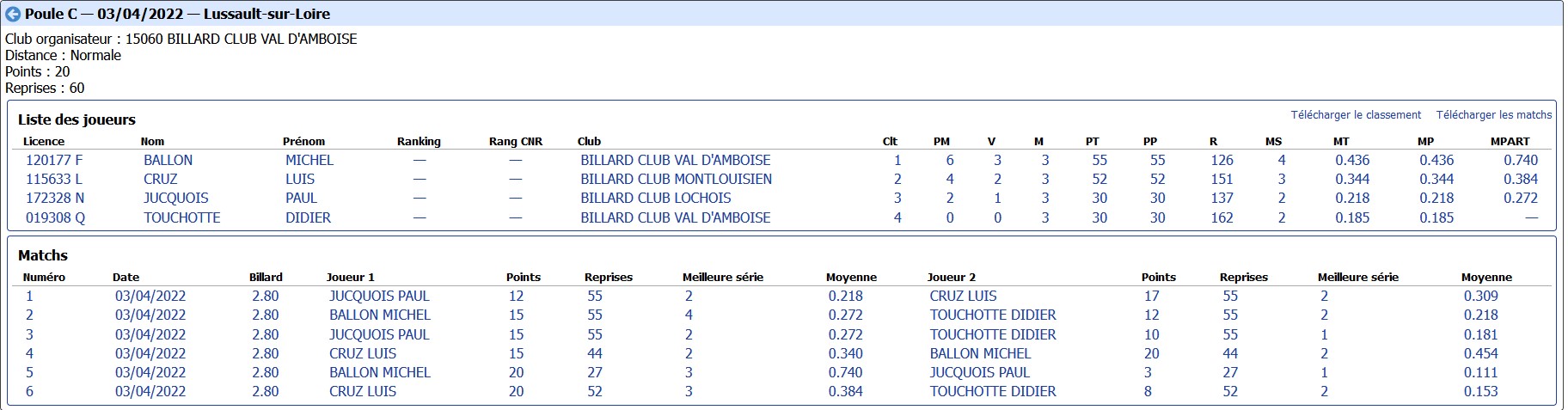 Poule C — 03/04/2022 — Lussault-sur-Loire

Club organisateur : 15060 BILLARD CLUB VAL D'AMBOISE
Distance : Normale
Points : 20
Reprises : 60

Liste des joueurs

Télécharger le classement Télécharger les matchs

| Licence | Nom | Prénom | Ranking | Rang CNR | Club | Clt | PM | V | M | PT | PP | R | MS | MT | MP | MPART |
|---|---|---|---|---|---|---|---|---|---|---|---|---|---|---|---|---|
| 120177 F | BALLON | MICHEL | — | — | BILLARD CLUB VAL D'AMBOISE | 1 | 6 | 3 | 3 | 55 | 55 | 126 | 4 | 0.436 | 0.436 | 0.740 |
| 115633 L | CRUZ | LUIS | — | — | BILLARD CLUB MONTLOUISIEN | 2 | 4 | 2 | 3 | 52 | 52 | 151 | 3 | 0.344 | 0.344 | 0.384 |
| 172328 N | JUCQUOIS | PAUL | — | — | BILLARD CLUB LOCHOIS | 3 | 2 | 1 | 3 | 30 | 30 | 137 | 2 | 0.218 | 0.218 | 0.272 |
| 019308 Q | TOUCHOTTE | DIDIER | — | — | BILLARD CLUB VAL D'AMBOISE | 4 | 0 | 0 | 3 | 30 | 30 | 162 | 2 | 0.185 | 0.185 | — |

Matchs

| Numéro | Date | Billard | Joueur 1 | Points | Reprises | Meilleure série | Moyenne | Joueur 2 | Points | Reprises | Meilleure série | Moyenne |
|---|---|---|---|---|---|---|---|---|---|---|---|---|
| 1 | 03/04/2022 | 2.80 | JUCQUOIS PAUL | 12 | 55 | 2 | 0.218 | CRUZ LUIS | 17 | 55 | 2 | 0.309 |
| 2 | 03/04/2022 | 2.80 | BALLON MICHEL | 15 | 55 | 4 | 0.272 | TOUCHOTTE DIDIER | 12 | 55 | 2 | 0.218 |
| 3 | 03/04/2022 | 2.80 | JUCQUOIS PAUL | 15 | 55 | 2 | 0.272 | TOUCHOTTE DIDIER | 10 | 55 | 1 | 0.181 |
| 4 | 03/04/2022 | 2.80 | CRUZ LUIS | 15 | 44 | 2 | 0.340 | BALLON MICHEL | 20 | 44 | 2 | 0.454 |
| 5 | 03/04/2022 | 2.80 | BALLON MICHEL | 20 | 27 | 3 | 0.740 | JUCQUOIS PAUL | 3 | 27 | 1 | 0.111 |
| 6 | 03/04/2022 | 2.80 | CRUZ LUIS | 20 | 52 | 3 | 0.384 | TOUCHOTTE DIDIER | 8 | 52 | 2 | 0.153 |